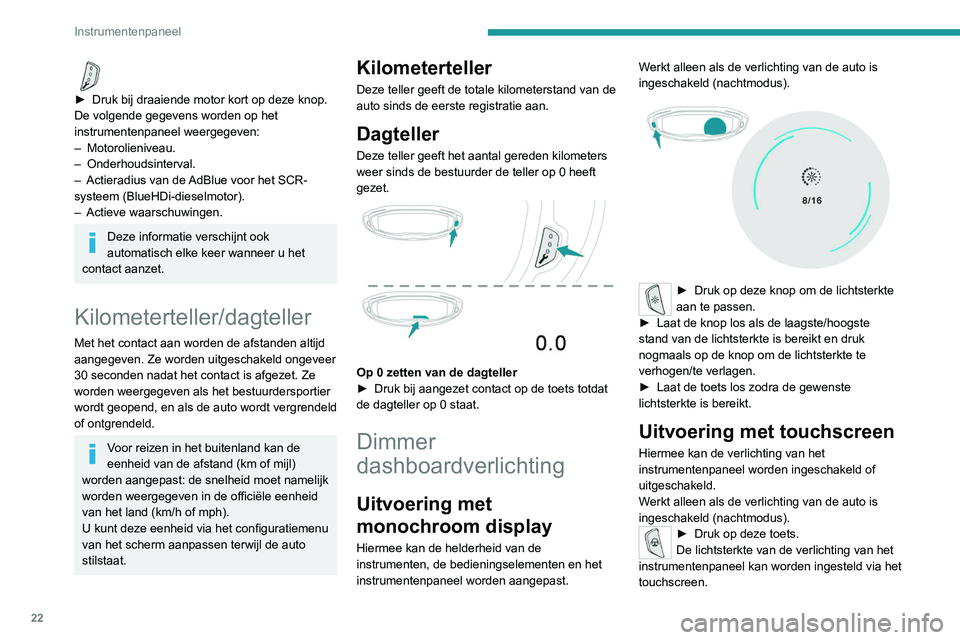 Instrumentenpaneel

► Druk bij draaiende motor kort op deze knop. De volgende gegevens worden op het instrumentenpaneel weergegeven:
– Motorolieniveau.
– Onderhoudsinterval.
– Actieradius van de AdBlue voor het SCR-systeem (BlueHDi-dieselmotor).
– Actieve waarschuwingen.

Deze informatie verschijnt ook automatisch elke keer wanneer u het contact aanzet.

Kilometerteller/dagteller

Met het contact aan worden de afstanden altijd aangegeven. Ze worden uitgeschakeld ongeveer 30 seconden nadat het contact is afgezet. Ze worden weergegeven als het bestuurdersportier wordt geopend, en als de auto wordt vergrendeld of ontgrendeld.

Voor reizen in het buitenland kan de eenheid van de afstand (km of mijl) worden aangepast: de snelheid moet namelijk worden weergegeven in de officiële eenheid van het land (km/h of mph).
U kunt deze eenheid via het configuratiemenu van het scherm aanpassen terwijl de auto stilstaat.

Kilometerteller

Deze teller geeft de totale kilometerstand van de auto sinds de eerste registratie aan.

Dagteller

Deze teller geeft het aantal gereden kilometers weer sinds de bestuurder de teller op 0 heeft gezet.

0.0

Op 0 zetten van de dagteller
► Druk bij aangezet contact op de toets totdat de dagteller op 0 staat.

Dimmer dashboardverlichting

Uitvoering met monochroom display

Hiermee kan de helderheid van de instrumenten, de bedieningselementen en het instrumentenpaneel worden aangepast.

Werkt alleen als de verlichting van de auto is ingeschakeld (nachtmodus).

8/16

► Druk op deze knop om de lichtsterkte aan te passen.
► Laat de knop los als de laagste/hoogste stand van de lichtsterkte is bereikt en druk nogmaals op de knop om de lichtsterkte te verhogen/te verlagen.
► Laat de toets los zodra de gewenste lichtsterkte is bereikt.

Uitvoering met touchscreen

Hiermee kan de verlichting van het instrumentenpaneel worden ingeschakeld of uitgeschakeld.
Werkt alleen als de verlichting van de auto is ingeschakeld (nachtmodus).
► Druk op deze toets.
De lichtsterkte van de verlichting van het instrumentenpaneel kan worden ingesteld via het touchscreen.

22

carmanualsonline.info